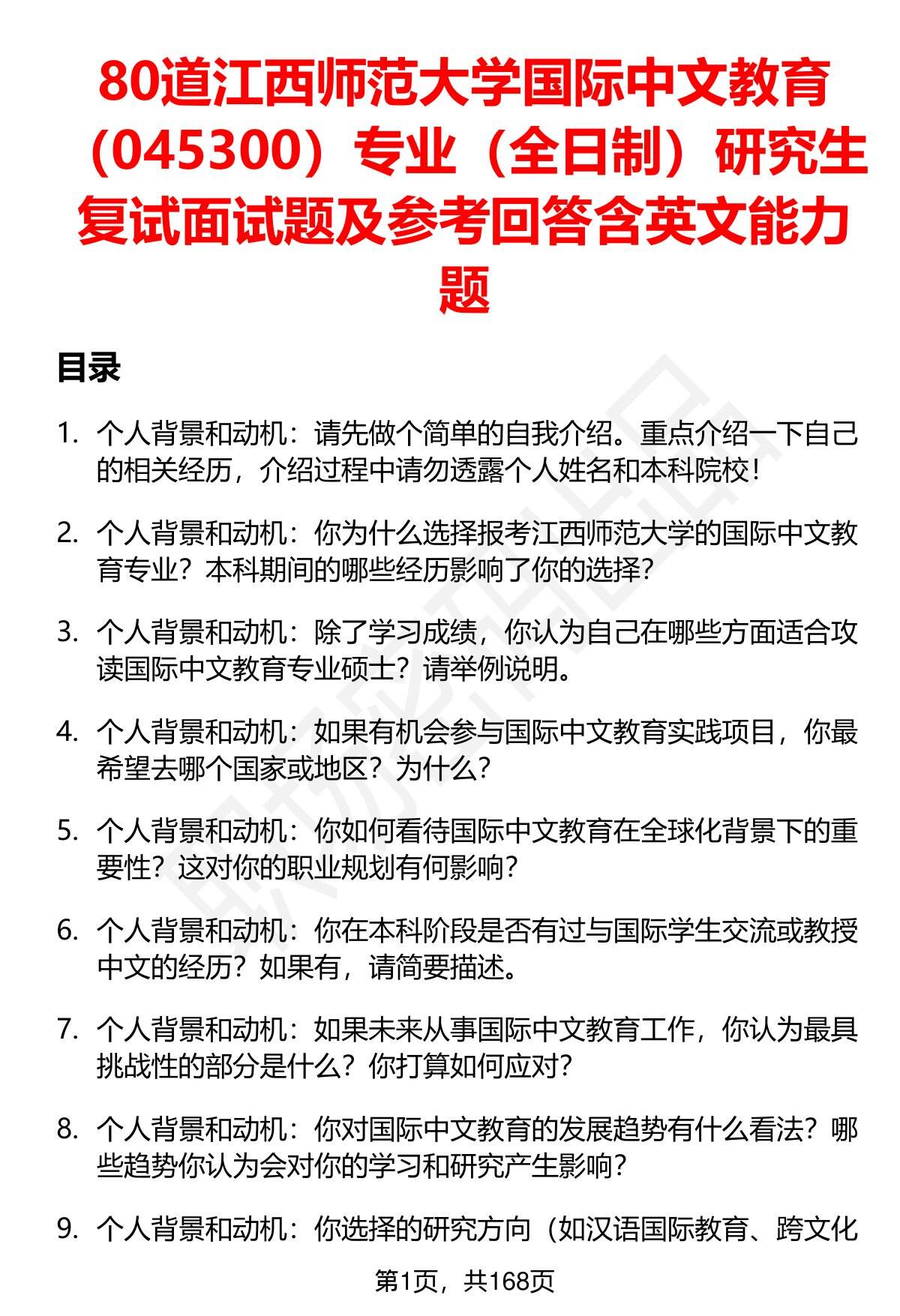 80道江西师范大学国际中文教育（045300）专业（全日制）研究生复试面试题及参考回答含英文能力题

目录

1. 个人背景和动机：请先做个简单的自我介绍。重点介绍一下自己的相关经历，介绍过程中请勿透露个人姓名和本科院校！

2. 个人背景和动机：你为什么选择报考江西师范大学的国际中文教育专业？本科期间的哪些经历影响了你的选择？

3. 个人背景和动机：除了学习成绩，你认为自己在哪些方面适合攻读国际中文教育专业硕士？请举例说明。

4. 个人背景和动机：如果有机会参与国际中文教育实践项目，你最希望去哪个国家或地区？为什么？

5. 个人背景和动机：你如何看待国际中文教育在全球化背景下的重要性？这对你的职业规划有何影响？

6. 个人背景和动机：你在本科阶段是否有过与国际学生交流或教授中文的经历？如果有，请简要描述。

7. 个人背景和动机：如果未来从事国际中文教育工作，你认为最具挑战性的部分是什么？你打算如何应对？

8. 个人背景和动机：你对国际中文教育的发展趋势有什么看法？哪些趋势你认为会对你的学习和研究产生影响？

9. 个人背景和动机：你选择的研究方向（如汉语国际教育、跨文化

第1页，共168页